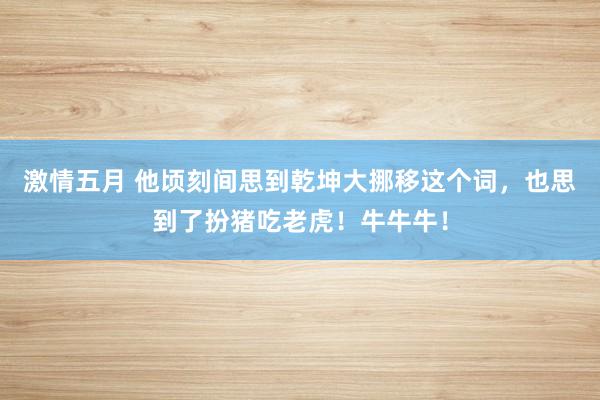 激情五月 他顷刻间思到乾坤大挪移这个词，也思到了扮猪吃老虎！牛牛牛！